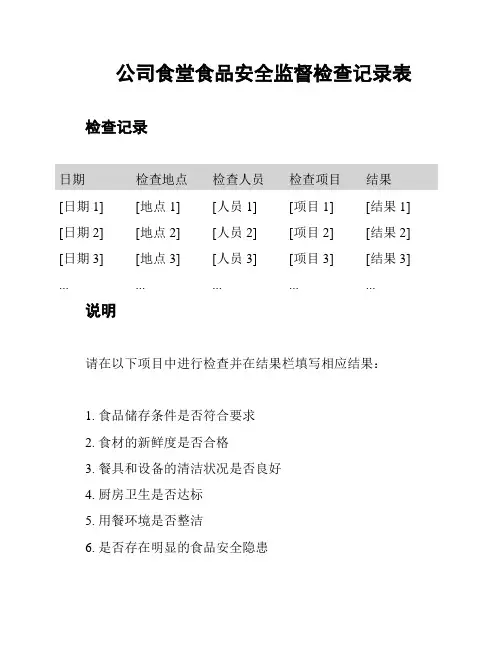 公司食堂食品安全监督检查记录表

检查记录

| 日期 | 检查地点 | 检查人员 | 检查项目 | 结果 |
|---|---|---|---|---|
| [日期 1] | [地点 1] | [人员 1] | [项目 1] | [结果 1] |
| [日期 2] | [地点 2] | [人员 2] | [项目 2] | [结果 2] |
| [日期 3] | [地点 3] | [人员 3] | [项目 3] | [结果 3] |
| ... | ... | ... | ... | ... |

说明

请在以下项目中进行检查并在结果栏填写相应结果：

1. 食品储存条件是否符合要求
2. 食材的新鲜度是否合格
3. 餐具和设备的清洁状况是否良好
4. 厨房卫生是否达标
5. 用餐环境是否整洁
6. 是否存在明显的食品安全隐患